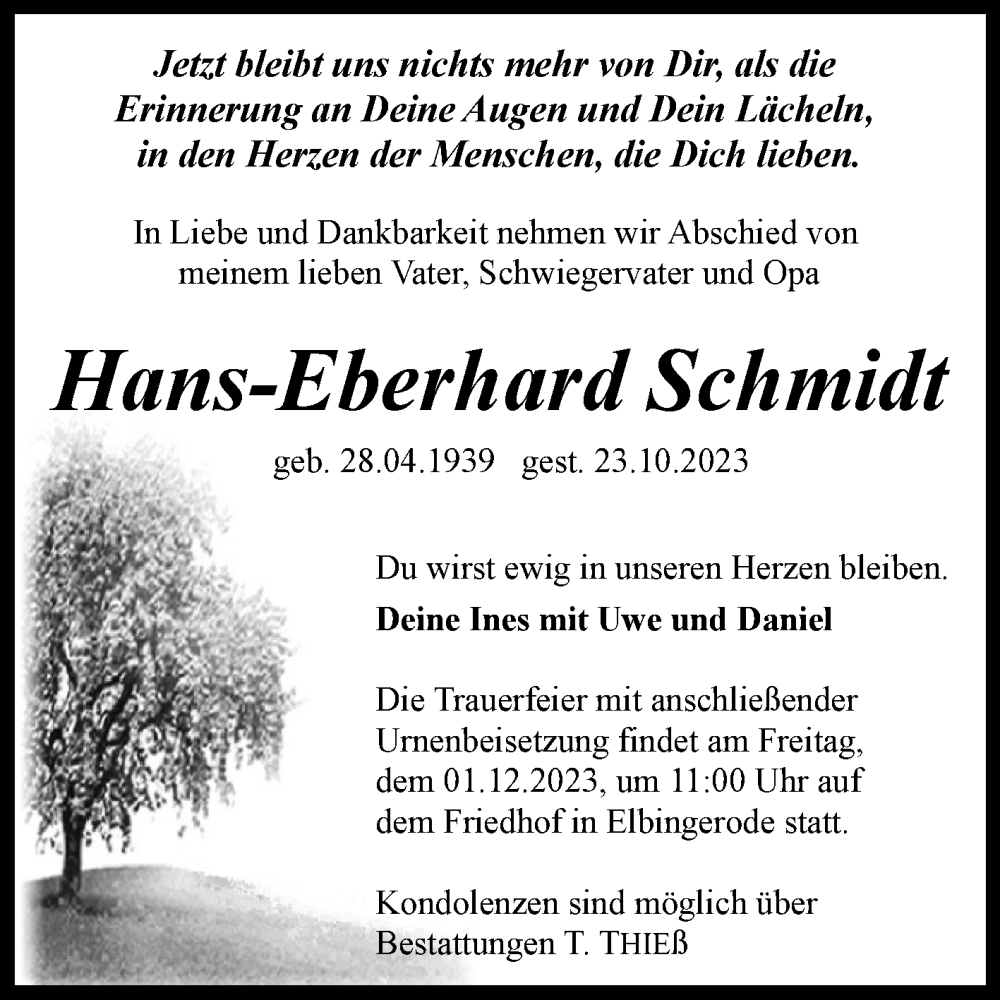 Jetzt bleibt uns nichts mehr von Dir, als die Erinnerung an Deine Augen und Dein Lächeln, in den Herzen der Menschen, die Dich lieben.

In Liebe und Dankbarkeit nehmen wir Abschied von meinem lieben Vater, Schwiegervater und Opa

Hans-Eberhard Schmidt

geb. 28.04.1939 gest. 23.10.2023

Du wirst ewig in unseren Herzen bleiben.

Deine Ines mit Uwe und Daniel

Die Trauerfeier mit anschließender Urnenbeisetzung findet am Freitag, dem 01.12.2023, um 11:00 Uhr auf dem Friedhof in Elbingerode statt.

Kondolenzen sind möglich über Bestattungen T. THIEß